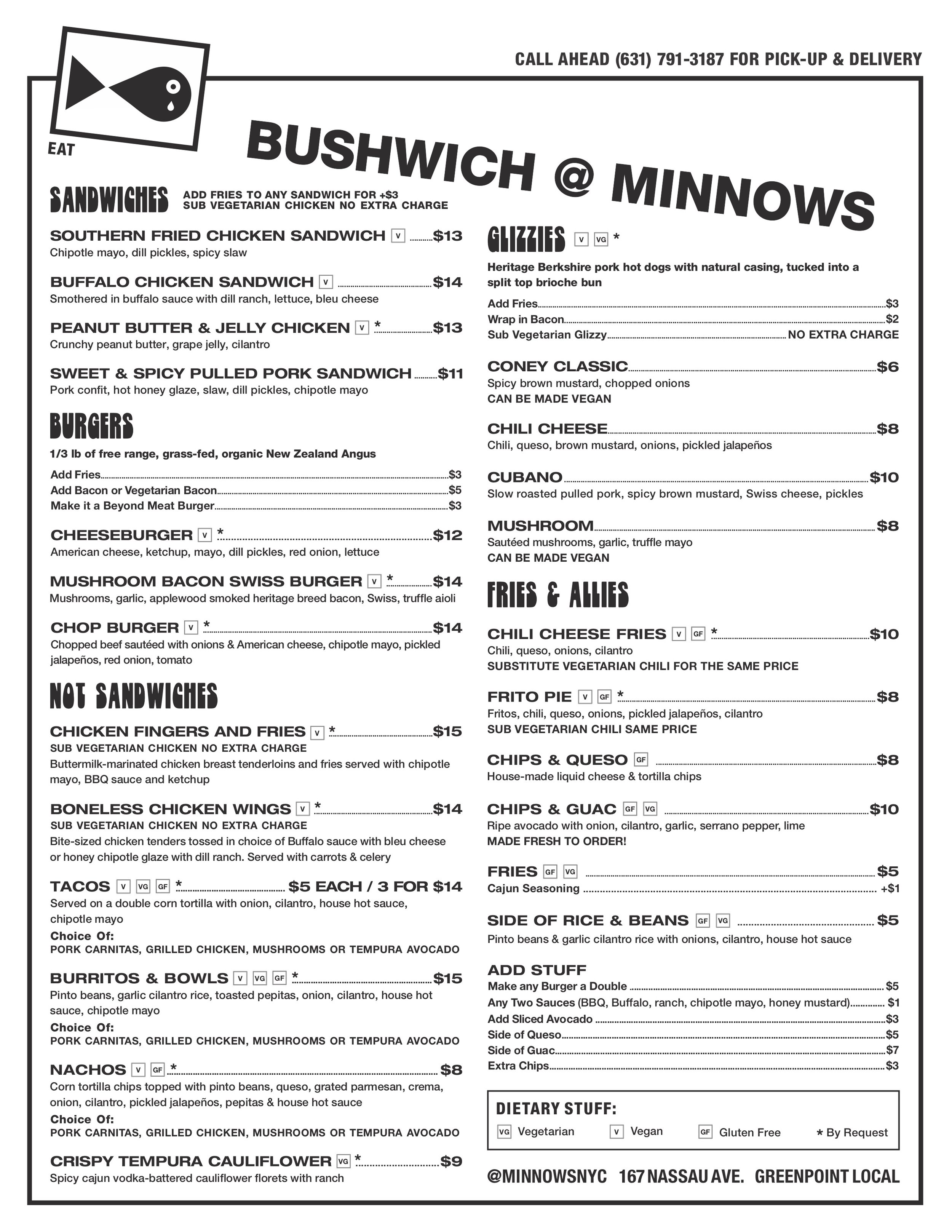 CALL AHEAD (631) 791-3187 FOR PICK-UP & DELIVERY

EAT

BUSHWICH @ MINNOWS

SANDWICHES ADD FRIES TO ANY SANDWICH FOR +$3
SUB VEGETARIAN CHICKEN NO EXTRA CHARGE

SOUTHERN FRIED CHICKEN SANDWICH V $13
Chipotle mayo, dill pickles, spicy slaw

BUFFALO CHICKEN SANDWICH V $14
Smothered in buffalo sauce with dill ranch, lettuce, bleu cheese

PEANUT BUTTER & JELLY CHICKEN V * $13
Crunchy peanut butter, grape jelly, cilantro

SWEET & SPICY PULLED PORK SANDWICH $11
Pork confit, hot honey glaze, slaw, dill pickles, chipotle mayo

BURGERS
1/3 lb of free range, grass-fed, organic New Zealand Angus
Add Fries $3
Add Bacon or Vegetarian Bacon $5
Make it a Beyond Meat Burger $3

CHEESEBURGER V * $12
American cheese, ketchup, mayo, dill pickles, red onion, lettuce

MUSHROOM BACON SWISS BURGER V * $14
Mushrooms, garlic, applewood smoked heritage breed bacon, Swiss, truffle aioli

CHOP BURGER V * $14
Chopped beef sautéed with onions & American cheese, chipotle mayo, pickled jalapeños, red onion, tomato

NOT SANDWICHES

CHICKEN FINGERS AND FRIES V * $15
SUB VEGETARIAN CHICKEN NO EXTRA CHARGE
Buttermilk-marinated chicken breast tenderloins and fries served with chipotle mayo, BBQ sauce and ketchup

BONELESS CHICKEN WINGS V * $14
SUB VEGETARIAN CHICKEN NO EXTRA CHARGE
Bite-sized chicken tenders tossed in choice of Buffalo sauce with bleu cheese or honey chipotle glaze with dill ranch. Served with carrots & celery

TACOS V VG GF * $5 EACH / 3 FOR $14
Served on a double corn tortilla with onion, cilantro, house hot sauce, chipotle mayo
Choice Of:
PORK CARNITAS, GRILLED CHICKEN, MUSHROOMS OR TEMPURA AVOCADO

BURRITOS & BOWLS V VG GF * $15
Pinto beans, garlic cilantro rice, toasted pepitas, onion, cilantro, house hot sauce, chipotle mayo
Choice Of:
PORK CARNITAS, GRILLED CHICKEN, MUSHROOMS OR TEMPURA AVOCADO

NACHOS V GF * $8
Corn tortilla chips topped with pinto beans, queso, grated parmesan, crema, onion, cilantro, pickled jalapeños, pepitas & house hot sauce
Choice Of:
PORK CARNITAS, GRILLED CHICKEN, MUSHROOMS OR TEMPURA AVOCADO

CRISPY TEMPURA CAULIFLOWER VG * $9
Spicy cajun vodka-battered cauliflower florets with ranch

GLIZZIES V VG *
Heritage Berkshire pork hot dogs with natural casing, tucked into a split top brioche bun
Add Fries $3
Wrap in Bacon $2
Sub Vegetarian Glizzy NO EXTRA CHARGE

CONEY CLASSIC $6
Spicy brown mustard, chopped onions
CAN BE MADE VEGAN

CHILI CHEESE $8
Chili, queso, brown mustard, onions, pickled jalapeños

CUBANO $10
Slow roasted pulled pork, spicy brown mustard, Swiss cheese, pickles

MUSHROOM $8
Sautéed mushrooms, garlic, truffle mayo
CAN BE MADE VEGAN

FRIES & ALLIES

CHILI CHEESE FRIES V GF * $10
Chili, queso, onions, cilantro
SUBSTITUTE VEGETARIAN CHILI FOR THE SAME PRICE

FRITO PIE V GF * $8
Fritos, chili, queso, onions, pickled jalapeños, cilantro
SUB VEGETARIAN CHILI SAME PRICE

CHIPS & QUESO GF $8
House-made liquid cheese & tortilla chips

CHIPS & GUAC GF VG $10
Ripe avocado with onion, cilantro, garlic, serrano pepper, lime
MADE FRESH TO ORDER!

FRIES GF VG $5
Cajun Seasoning +$1

SIDE OF RICE & BEANS GF VG $5
Pinto beans & garlic cilantro rice with onions, cilantro, house hot sauce

ADD STUFF
Make any Burger a Double $5
Any Two Sauces (BBQ, Buffalo, ranch, chipotle mayo, honey mustard) $1
Add Sliced Avocado $3
Side of Queso $5
Side of Guac $7
Extra Chips $3

DIETARY STUFF:
VG Vegetarian V Vegan GF Gluten Free * By Request

@MINNOWSNYC 167 NASSAU AVE. GREENPOINT LOCAL